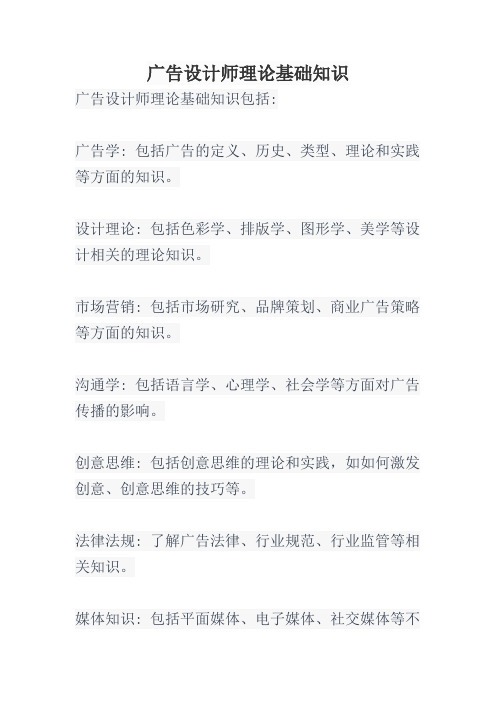 广告设计师理论基础知识

广告设计师理论基础知识包括:

广告学:包括广告的定义、历史、类型、理论和实践等方面的知识。

设计理论:包括色彩学、排版学、图形学、美学等设计相关的理论知识。

市场营销:包括市场研究、品牌策划、商业广告策略等方面的知识。

沟通学:包括语言学、心理学、社会学等方面对广告传播的影响。

创意思维:包括创意思维的理论和实践,如如何激发创意、创意思维的技巧等。

法律法规:了解广告法律、行业规范、行业监管等相关知识。

媒体知识:包括平面媒体、电子媒体、社交媒体等不